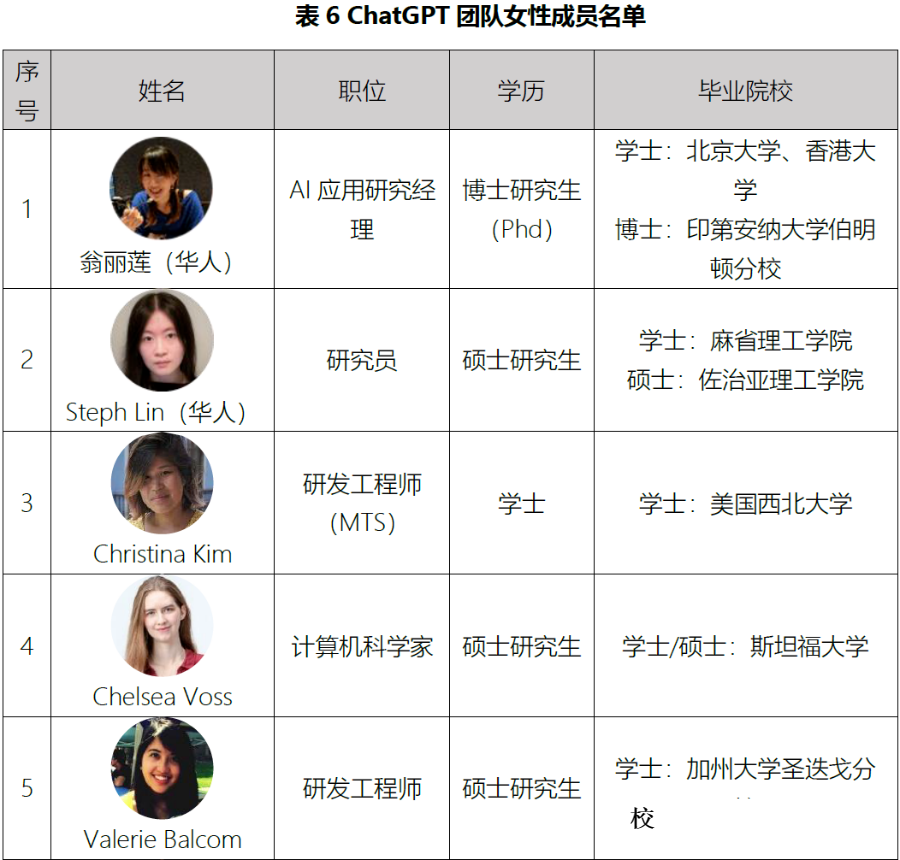 表6 ChatGPT团队女性成员名单

| 序号 | 姓名 | 职位 | 学历 | 毕业院校 |
|---|---|---|---|---|
| 1 | 翁丽莲（华人） | AI应用研究经理 | 博士研究生（Phd） | 学士：北京大学、香港大学 博士：印第安纳大学伯明顿分校 |
| 2 | Steph Lin（华人） | 研究员 | 硕士研究生 | 学士：麻省理工学院 硕士：佐治亚理工学院 |
| 3 | Christina Kim | 研发工程师（MTS） | 学士 | 学士：美国西北大学 |
| 4 | Chelsea Voss | 计算机科学家 | 硕士研究生 | 学士/硕士：斯坦福大学 |
| 5 | Valerie Balcom | 研发工程师 | 硕士研究生 | 学士：加州大学圣迭戈分校 |